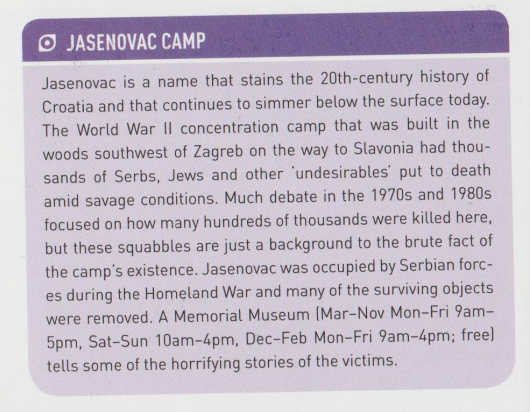 JASENOVAC CAMP

Jasenovac is a name that stains the 20th-century history of Croatia and that continues to simmer below the surface today. The World War II concentration camp that was built in the woods southwest of Zagreb on the way to Slavonia had thousands of Serbs, Jews and other 'undesirables' put to death amid savage conditions. Much debate in the 1970s and 1980s focused on how many hundreds of thousands were killed here, but these squabbles are just a background to the brute fact of the camp's existence. Jasenovac was occupied by Serbian forces during the Homeland War and many of the surviving objects were removed. A Memorial Museum (Mar–Nov Mon–Fri 9am–5pm, Sat–Sun 10am–4pm, Dec–Feb Mon–Fri 9am–4pm; free) tells some of the horrifying stories of the victims.